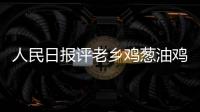 人民日报评老乡鸡葱油鸡